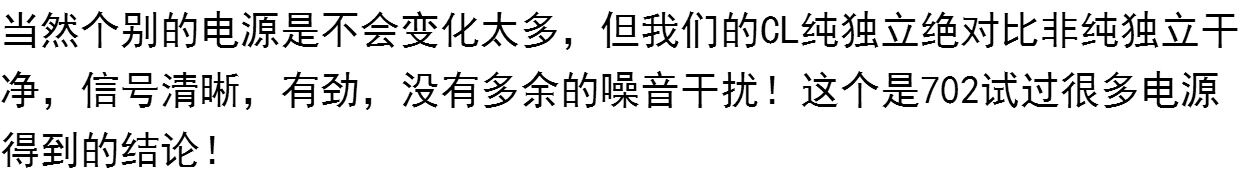 当然个别的电源是不会变化太多，但我们的CL纯独立绝对比非纯独立干净，信号清晰，有劲，没有多余的噪音干扰！这个是702试过很多电源得到的结论！